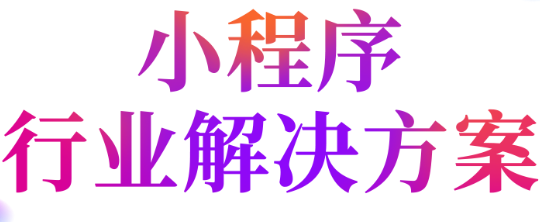 小程序
行业解决方案